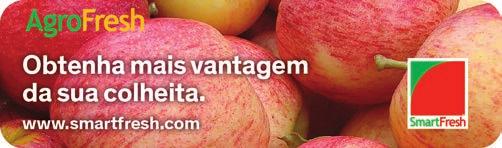 AgroFresh

Obtenha mais vantagem da sua colheita.

www.smartfresh.com

SmartFresh